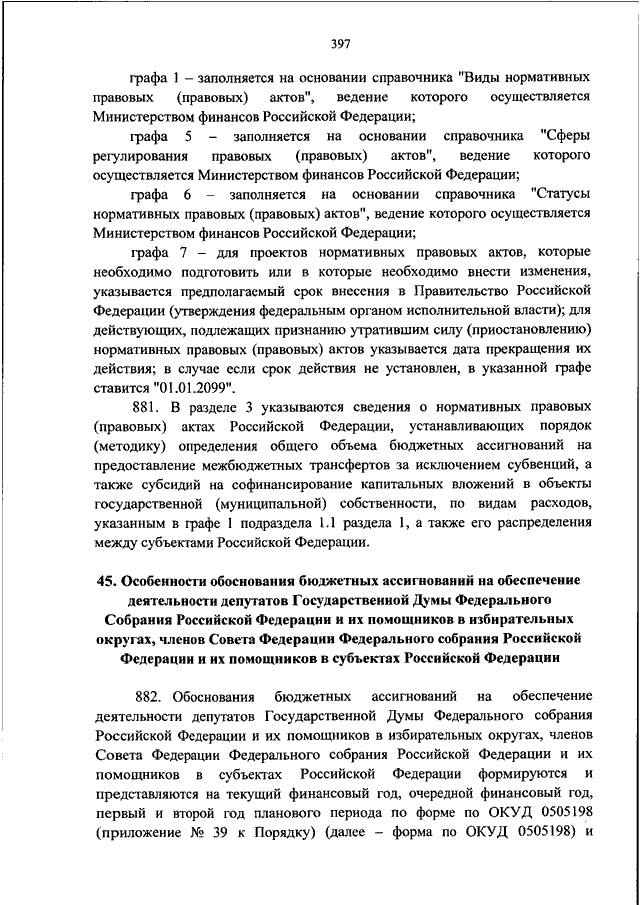 397

графа 1 – заполняется на основании справочника "Виды нормативных правовых (правовых) актов", ведение которого осуществляется Министерством финансов Российской Федерации;

графа 5 – заполняется на основании справочника "Сферы регулирования правовых (правовых) актов", ведение которого осуществляется Министерством финансов Российской Федерации;

графа 6 – заполняется на основании справочника "Статусы нормативных правовых (правовых) актов", ведение которого осуществляется Министерством финансов Российской Федерации;

графа 7 – для проектов нормативных правовых актов, которые необходимо подготовить или в которые необходимо внести изменения, указывается предполагаемый срок внесения в Правительство Российской Федерации (утверждения федеральным органом исполнительной власти); для действующих, подлежащих признанию утратившим силу (приостановлению) нормативных правовых (правовых) актов указывается дата прекращения их действия; в случае если срок действия не установлен, в указанной графе ставится "01.01.2099".

881. В разделе 3 указываются сведения о нормативных правовых (правовых) актах Российской Федерации, устанавливающих порядок (методику) определения общего объема бюджетных ассигнований на предоставление межбюджетных трансфертов за исключением субвенций, а также субсидий на софинансирование капитальных вложений в объекты государственной (муниципальной) собственности, по видам расходов, указанным в графе 1 подраздела 1.1 раздела 1, а также его распределения между субъектами Российской Федерации.

45. Особенности обоснования бюджетных ассигнований на обеспечение деятельности депутатов Государственной Думы Федерального Собрания Российской Федерации и их помощников в избирательных округах, членов Совета Федерации Федерального собрания Российской Федерации и их помощников в субъектах Российской Федерации

882. Обоснования бюджетных ассигнований на обеспечение деятельности депутатов Государственной Думы Федерального собрания Российской Федерации и их помощников в избирательных округах, членов Совета Федерации Федерального собрания Российской Федерации и их помощников в субъектах Российской Федерации формируются и представляются на текущий финансовый год, очередной финансовый год, первый и второй год планового периода по форме по ОКУД 0505198 (приложение № 39 к Порядку) (далее – форма по ОКУД 0505198) и